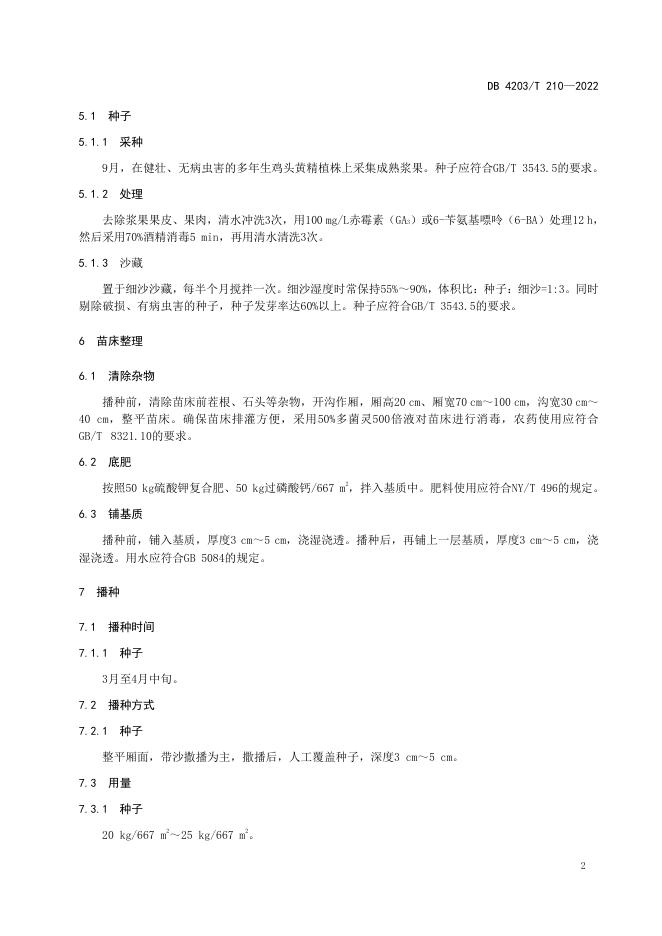 DB 4203/T 210—2022

5.1 种子

5.1.1 采种

9月，在健壮、无病虫害的多年生鸡头黄精植株上采集成熟浆果。种子应符合GB/T 3543.5的要求。

5.1.2 处理

去除浆果果皮、果肉，清水冲洗3次，用100 mg/L赤霉素（$GA_3$）或6-苄氨基嘌呤（6-BA）处理12 h，然后采用70%酒精消毒5 min，再用清水清洗3次。

5.1.3 沙藏

置于细沙沙藏，每半个月搅拌一次。细沙湿度时常保持55%～90%，体积比：种子：细沙=1:3。同时剔除破损、有病虫害的种子，种子发芽率达60%以上。种子应符合GB/T 3543.5的要求。

6 苗床整理

6.1 清除杂物

播种前，清除苗床前茬根、石头等杂物，开沟作厢，厢高20 cm、厢宽70 cm～100 cm，沟宽30 cm～40 cm，整平苗床。确保苗床排灌方便，采用50%多菌灵500倍液对苗床进行消毒，农药使用应符合GB/T 8321.10的要求。

6.2 底肥

按照50 kg硫酸钾复合肥、50 kg过磷酸钙/667 $m^2$，拌入基质中。肥料使用应符合NY/T 496的规定。

6.3 铺基质

播种前，铺入基质，厚度3 cm～5 cm，浇湿浇透。播种后，再铺上一层基质，厚度3 cm～5 cm，浇湿浇透。用水应符合GB 5084的规定。

7 播种

7.1 播种时间

7.1.1 种子

3月至4月中旬。

7.2 播种方式

7.2.1 种子

整平厢面，带沙撒播为主，撒播后，人工覆盖种子，深度3 cm～5 cm。

7.3 用量

7.3.1 种子

20 kg/667 $m^2$～25 kg/667 $m^2$。

2